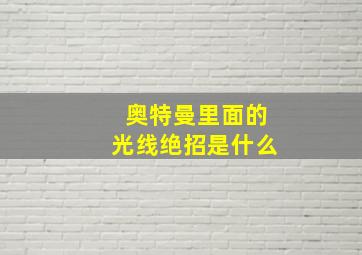 奥特曼里面的
光线绝招是什么